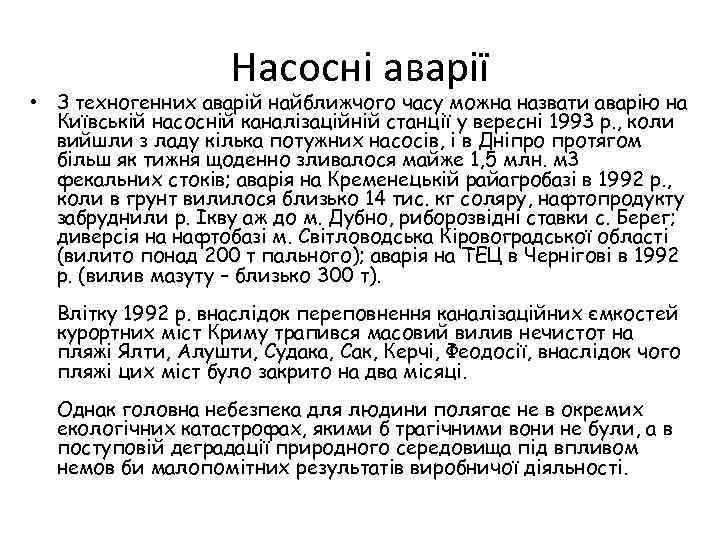 Насосні аварії

• З техногенних аварій найближчого часу можна назвати аварію на Київській насосній каналізаційній станції у вересні 1993 р., коли вийшли з ладу кілька потужних насосів, і в Дніпро протягом більш як тижня щоденно зливалося майже 1,5 млн. м3 фекальних стоків; аварія на Кременецькій райагробазі в 1992 р., коли в грунт вилилося близько 14 тис. кг соляру, нафтопродукту забруднили р. Ікву аж до м. Дубно, риборозвідні ставки с. Берег; диверсія на нафтобазі м. Світловодська Кіровоградської області (вилито понад 200 т пального); аварія на ТЕЦ в Чернігові в 1992 р. (вилив мазуту – близько 300 т).

Влітку 1992 р. внаслідок переповнення каналізаційних ємкостей курортних міст Криму трапився масовий вилив нечистот на пляжі Ялти, Алушти, Судака, Сак, Керчі, Феодосії, внаслідок чого пляжі цих міст було закрито на два місяці.

Однак головна небезпека для людини полягає не в окремих екологічних катастрофах, якими б трагічними вони не були, а в поступовій деградації природного середовища під впливом немов би малопомітних результатів виробничої діяльності.